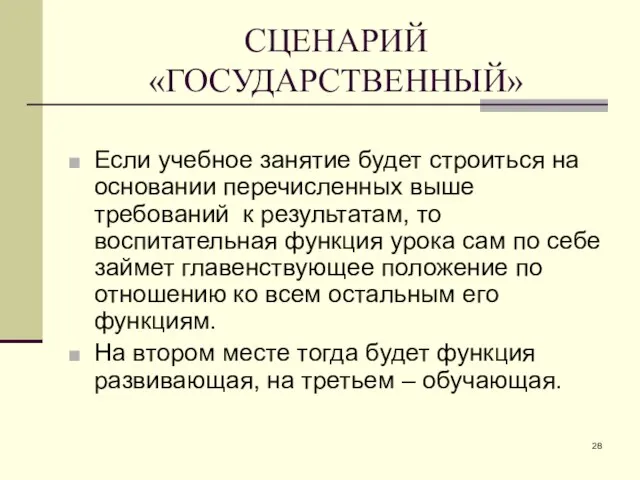 СЦЕНАРИЙ «ГОСУДАРСТВЕННЫЙ»

Если учебное занятие будет строиться на основании перечисленных выше требований  к результатам, то воспитательная функция урока сам по себе займет главенствующее положение по отношению ко всем остальным его функциям.

На втором месте тогда будет функция развивающая, на третьем – обучающая.

28